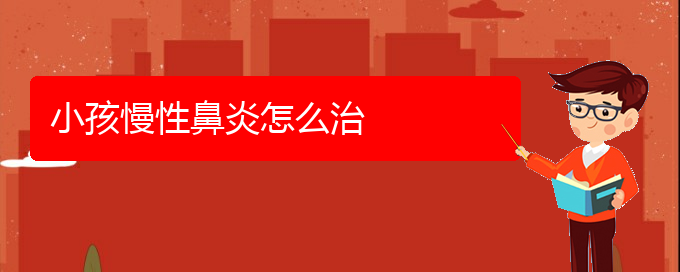 小孩慢性鼻炎怎么治